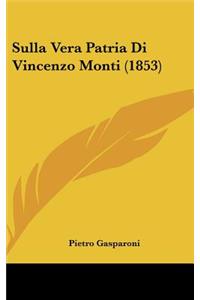 Sulla Vera Patria Di Vincenzo Monti (1853)

Pietro Gasparoni